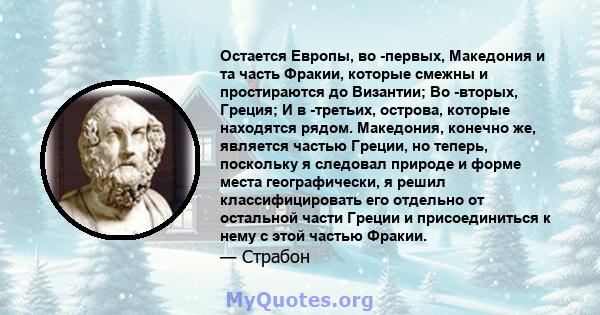 Остается Европы, во -первых, Македония и та часть Фракии, которые смежны и простираются до Византии; Во -вторых, Греция; И в -третьих, острова, которые находятся рядом. Македония, конечно же, является частью Греции, но теперь, поскольку я следовал природе и форме места географически, я решил классифицировать его отдельно от остальной части Греции и присоединиться к нему с этой частью Фракии.
— Страбон

MyQuotes.org